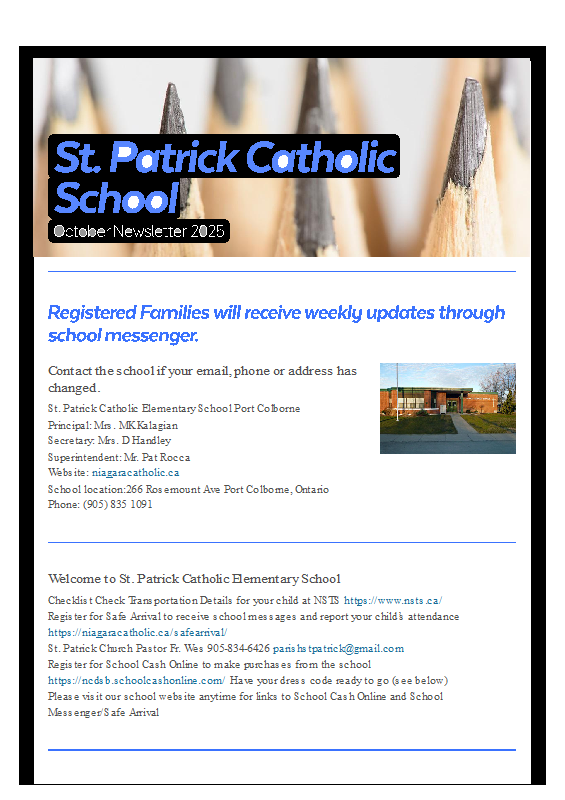 St. Patrick Catholic School

October Newsletter 2025

Registered Families will receive weekly updates through school messenger.

Contact the school if your email, phone or address has changed.

St. Patrick Catholic Elementary School Port Colborne
Principal: Mrs. MKKalagian
Secretary: Mrs. D Handley
Superintendent: Mr. Pat Rocca
Website: niagaracatholic.ca
School location:266 Rosemount Ave Port Colborne, Ontario
Phone: (905) 835 1091

Welcome to St. Patrick Catholic Elementary School

Checklist Check Transportation Details for your child at NSTS https://www.nsts.ca/
Register for Safe Arrival to receive school messages and report your child's attendance https://niagaracatholic.ca/safearrival/
St. Patrick Church Pastor Fr. Wes 905-834-6426 parishstpatrick@gmail.com
Register for School Cash Online to make purchases from the school https://ncdsb.schoolcashonline.com/ Have your dress code ready to go (see below)
Please visit our school website anytime for links to School Cash Online and School Messenger/Safe Arrival